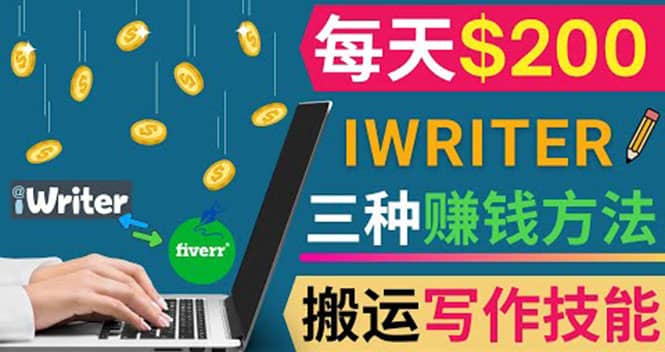 每天$200

IWRITER

三种赚钱方法

搬运写作技能

iWriter

fiverr